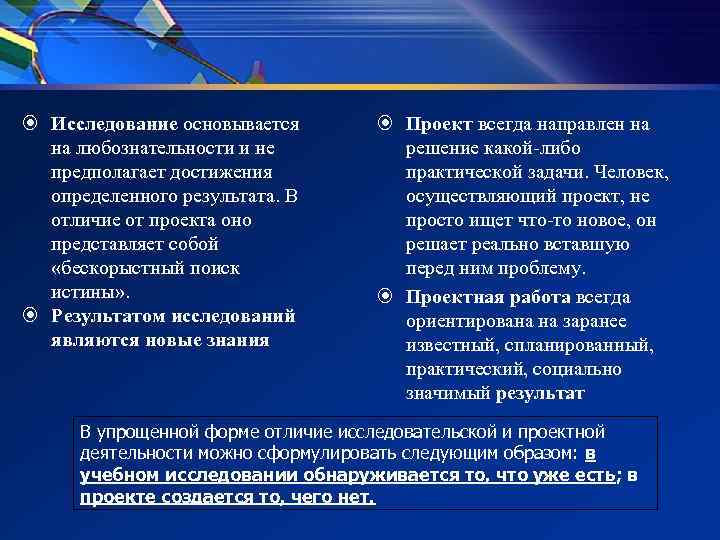 Исследование основывается на любознательности и не предполагает достижения определенного результата. В отличие от проекта оно представляет собой «бескорыстный поиск истины».

Результатом исследований являются новые знания

Проект всегда направлен на решение какой-либо практической задачи. Человек, осуществляющий проект, не просто ищет что-то новое, он решает реально вставшую перед ним проблему.

Проектная работа всегда ориентирована на заранее известный, спланированный, практический, социально значимый результат

В упрощенной форме отличие исследовательской и проектной деятельности можно сформулировать следующим образом: в учебном исследовании обнаруживается то, что уже есть; в проекте создается то, чего нет.